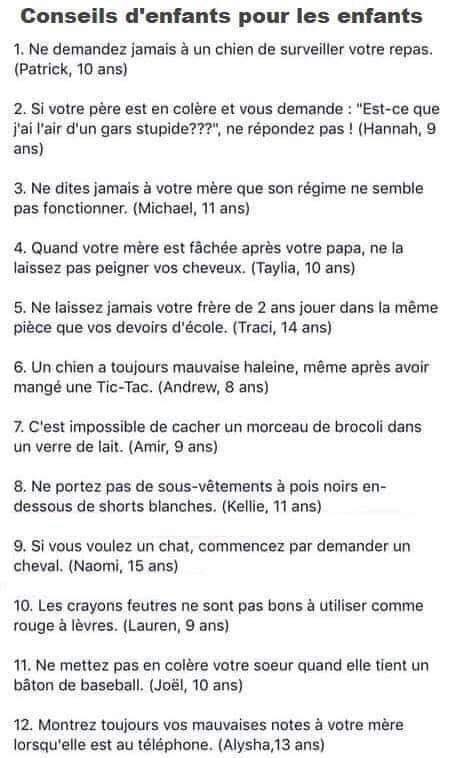 Conseils d'enfants pour les enfants

1. Ne demandez jamais à un chien de surveiller votre repas. (Patrick, 10 ans)

2. Si votre père est en colère et vous demande : "Est-ce que j'ai l'air d'un gars stupide???", ne répondez pas ! (Hannah, 9 ans)

3. Ne dites jamais à votre mère que son régime ne semble pas fonctionner. (Michael, 11 ans)

4. Quand votre mère est fâchée après votre papa, ne la laissez pas peigner vos cheveux. (Taylia, 10 ans)

5. Ne laissez jamais votre frère de 2 ans jouer dans la même pièce que vos devoirs d'école. (Traci, 14 ans)

6. Un chien a toujours mauvaise haleine, même après avoir mangé une Tic-Tac. (Andrew, 8 ans)

7. C'est impossible de cacher un morceau de brocoli dans un verre de lait. (Amir, 9 ans)

8. Ne portez pas de sous-vêtements à pois noirs en-dessous de shorts blanches. (Kellie, 11 ans)

9. Si vous voulez un chat, commencez par demander un cheval. (Naomi, 15 ans)

10. Les crayons feutres ne sont pas bons à utiliser comme rouge à lèvres. (Lauren, 9 ans)

11. Ne mettez pas en colère votre soeur quand elle tient un bâton de baseball. (Joël, 10 ans)

12. Montrez toujours vos mauvaises notes à votre mère lorsqu'elle est au téléphone. (Alysha,13 ans)